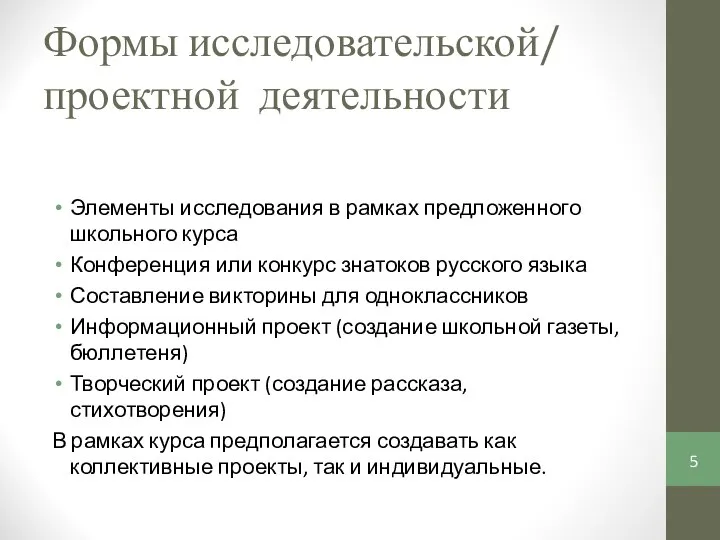 Формы исследовательской/ проектной деятельности

• Элементы исследования в рамках предложенного школьного курса
• Конференция или конкурс знатоков русского языка
• Составление викторины для одноклассников
• Информационный проект (создание школьной газеты, бюллетеня)
• Творческий проект (создание рассказа, стихотворения)

В рамках курса предполагается создавать как коллективные проекты, так и индивидуальные.

5